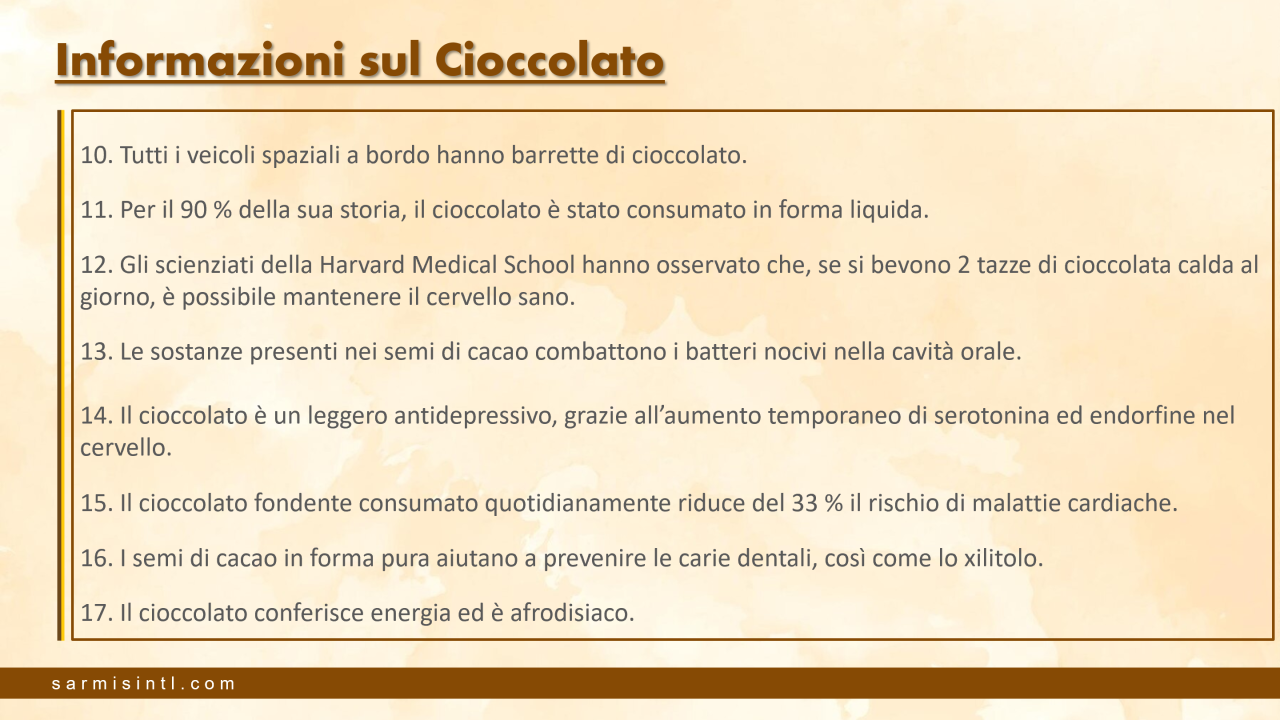 Informazioni sul Cioccolato

10. Tutti i veicoli spaziali a bordo hanno barrette di cioccolato.

11. Per il 90 % della sua storia, il cioccolato è stato consumato in forma liquida.

12. Gli scienziati della Harvard Medical School hanno osservato che, se si bevono 2 tazze di cioccolata calda al giorno, è possibile mantenere il cervello sano.

13. Le sostanze presenti nei semi di cacao combattono i batteri nocivi nella cavità orale.

14. Il cioccolato è un leggero antidepressivo, grazie all'aumento temporaneo di serotonina ed endorfine nel cervello.

15. Il cioccolato fondente consumato quotidianamente riduce del 33 % il rischio di malattie cardiache.

16. I semi di cacao in forma pura aiutano a prevenire le carie dentali, così come lo xilitolo.

17. Il cioccolato conferisce energia ed è afrodisiaco.

sarmisintl.com